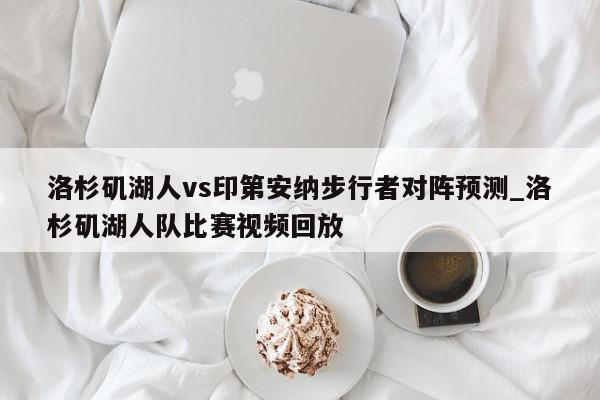 洛杉矶湖人vs印第安纳步行者对阵预测_洛杉矶湖人队比赛视频回放